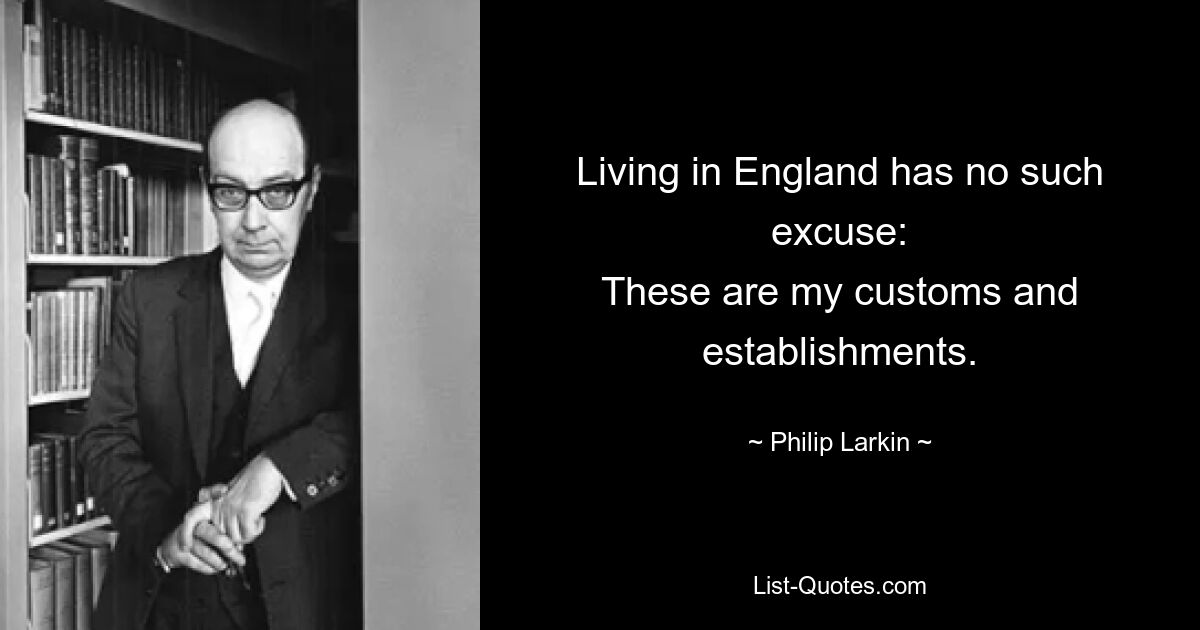 Living in England has no such excuse:
These are my customs and establishments.

~ Philip Larkin ~

List-Quotes.com